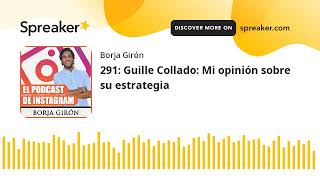 Spreaker

DISCOVER MORE ON spreaker.com

EL PODCAST DE INSTAGRAM
BORJA GIRÓN

Borja Girón
291: Guille Collado: Mi opinión sobre su estrategia